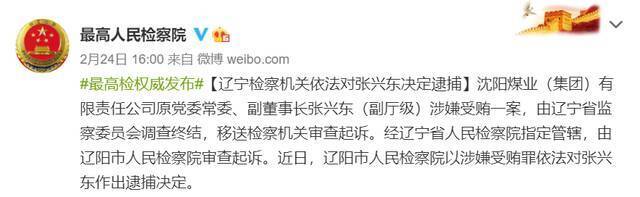 最高人民检察院

2月24日 16:00 来自 微博 weibo.com

#最高检权威发布#【辽宁检察机关依法对张兴东决定逮捕】沈阳煤业（集团）有限责任公司原党委常委、副董事长张兴东（副厅级）涉嫌受贿一案，由辽宁省监察委员会调查终结，移送检察机关审查起诉。经辽宁省人民检察院指定管辖，由辽阳市人民检察院审查起诉。近日，辽阳市人民检察院以涉嫌受贿罪依法对张兴东作出逮捕决定。